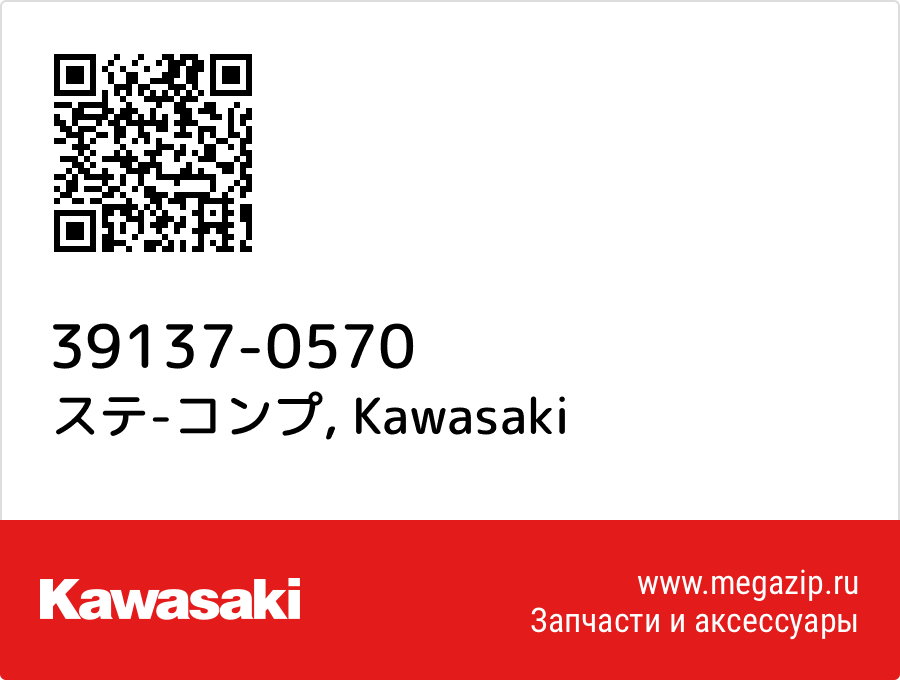 39137-0570
ステ-コンプ, Kawasaki

Kawasaki

www.megazip.ru
Запчасти и аксессуары